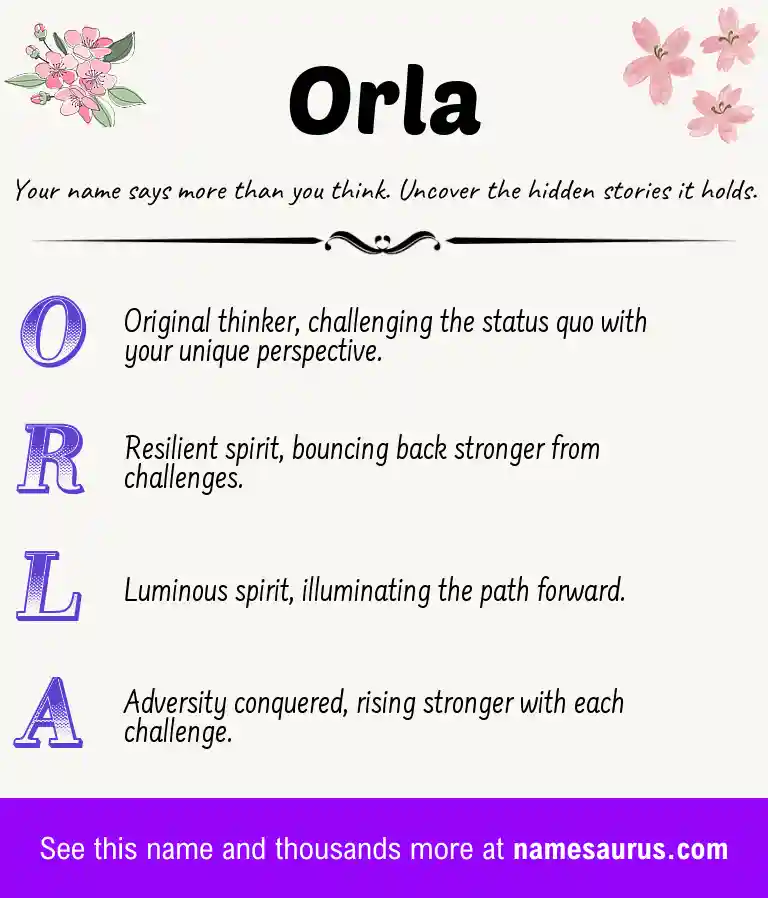 Orla

Your name says more than you think. Uncover the hidden stories it holds.

O
Original thinker, challenging the status quo with your unique perspective.

R
Resilient spirit, bouncing back stronger from challenges.

L
Luminous spirit, illuminating the path forward.

A
Adversity conquered, rising stronger with each challenge.

See this name and thousands more at namesaurus.com